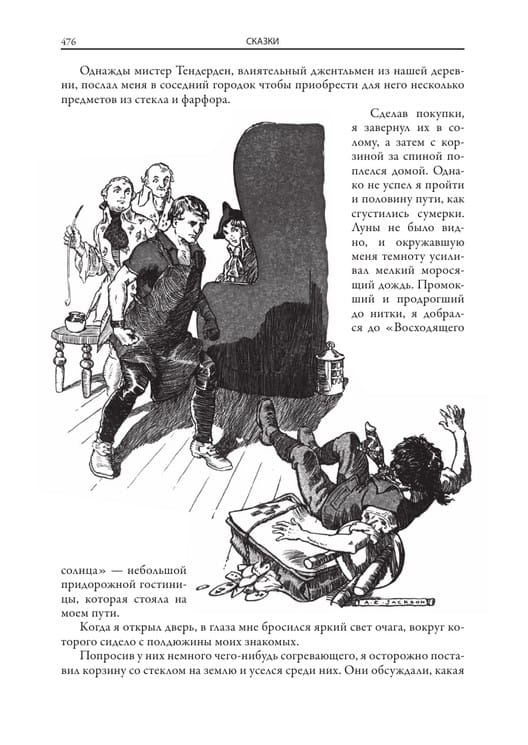 476 СКАЗКИ

Однажды мистер Тендерден, влиятельный джентльмен из нашей деревни, послал меня в соседний городок чтобы приобрести для него несколько предметов из стекла и фарфора.

Сделав покупки, я завернул их в солому, а затем с корзиной за спиной поплелся домой. Однако не успел я пройти и половину пути, как сгустились сумерки. Луны не было видно, и окружавшую меня темноту усиливал мелкий моросящий дождь. Промокший и продрогший до нитки, я добрался до «Восходящего солнца» — небольшой придорожной гостиницы, которая стояла на моем пути.

A.E. JACKSON

Когда я открыл дверь, в глаза мне бросился яркий свет очага, вокруг которого сидело с полдюжины моих знакомых.

Попросив у них немного чего-нибудь согревающего, я осторожно поставил корзину со стеклом на землю и уселся среди них. Они обсуждали, какая